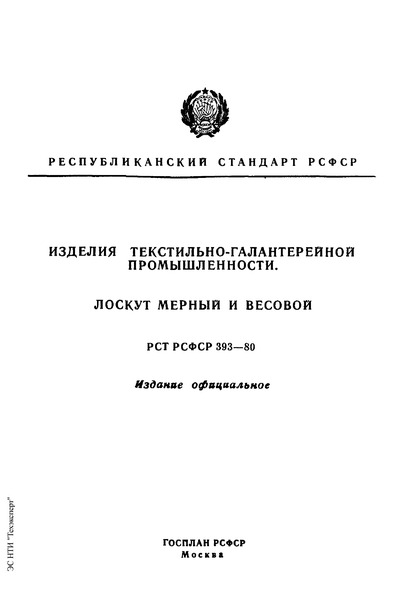 РЕСПУБЛИКАНСКИЙ СТАНДАРТ РСФСР

ИЗДЕЛИЯ ТЕКСТИЛЬНО-ГАЛАНТЕРЕЙНОЙ ПРОМЫШЛЕННОСТИ.

ЛОСКУТ МЕРНЫЙ И ВЕСОВОЙ

РСТ РСФСР 393—80

Издание официальное

ГОСПЛАН РСФСР
Москва

ЭС НТИ "Техэксперт"